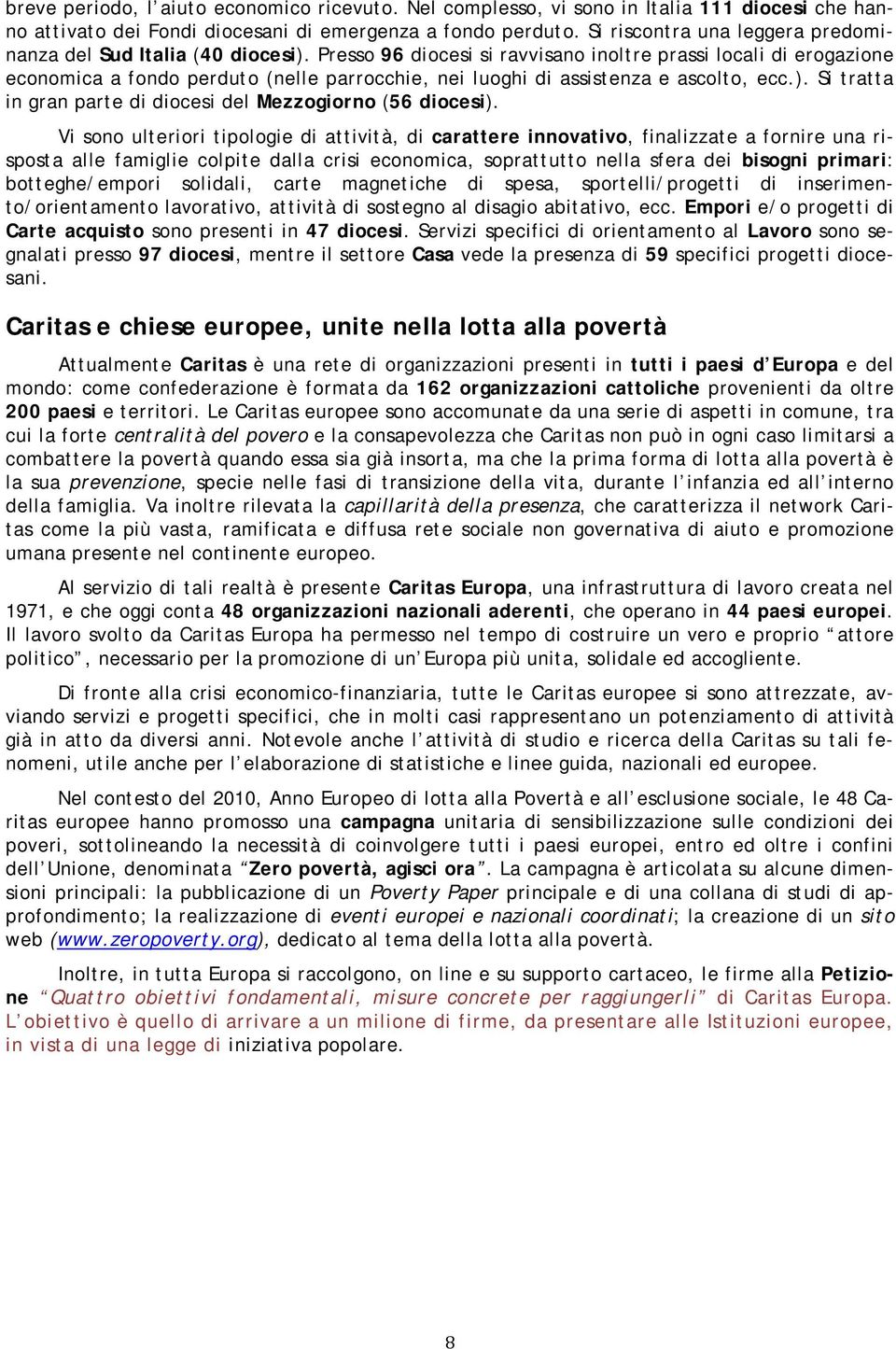 breve periodo, l'aiuto economico ricevuto. Nel complesso, vi sono in Italia 111 diocesi che hanno attivato dei Fondi diocesani di emergenza a fondo perduto. Si riscontra una leggera predominanza del Sud Italia (40 diocesi). Presso 96 diocesi si ravvisano inoltre prassi locali di erogazione economica a fondo perduto (nelle parrocchie, nei luoghi di assistenza e ascolto, ecc.). Si tratta in gran parte di diocesi del Mezzogiorno (56 diocesi).

Vi sono ulteriori tipologie di attività, di carattere innovativo, finalizzate a fornire una risposta alle famiglie colpite dalla crisi economica, soprattutto nella sfera dei bisogni primari: botteghe/empori solidali, carte magnetiche di spesa, sportelli/progetti di inserimento/orientamento lavorativo, attività di sostegno al disagio abitativo, ecc. Empori e/o progetti di Carte acquisto sono presenti in 47 diocesi. Servizi specifici di orientamento al Lavoro sono segnalati presso 97 diocesi, mentre il settore Casa vede la presenza di 59 specifici progetti diocesani.

Caritas e chiese europee, unite nella lotta alla povertà

Attualmente Caritas è una rete di organizzazioni presenti in tutti i paesi d'Europa e del mondo: come confederazione è formata da 162 organizzazioni cattoliche provenienti da oltre 200 paesi e territori. Le Caritas europee sono accomunate da una serie di aspetti in comune, tra cui la forte centralità del povero e la consapevolezza che Caritas non può in ogni caso limitarsi a combattere la povertà quando essa sia già insorta, ma che la prima forma di lotta alla povertà è la sua prevenzione, specie nelle fasi di transizione della vita, durante l'infanzia ed all'interno della famiglia. Va inoltre rilevata la capillarità della presenza, che caratterizza il network Caritas come la più vasta, ramificata e diffusa rete sociale non governativa di aiuto e promozione umana presente nel continente europeo.

Al servizio di tali realtà è presente Caritas Europa, una infrastruttura di lavoro creata nel 1971, e che oggi conta 48 organizzazioni nazionali aderenti, che operano in 44 paesi europei. Il lavoro svolto da Caritas Europa ha permesso nel tempo di costruire un vero e proprio "attore politico", necessario per la promozione di un'Europa più unita, solidale ed accogliente.

Di fronte alla crisi economico-finanziaria, tutte le Caritas europee si sono attrezzate, avviando servizi e progetti specifici, che in molti casi rappresentano un potenziamento di attività già in atto da diversi anni. Notevole anche l'attività di studio e ricerca della Caritas su tali fenomeni, utile anche per l'elaborazione di statistiche e linee guida, nazionali ed europee.

Nel contesto del 2010, Anno Europeo di lotta alla Povertà e all'esclusione sociale, le 48 Caritas europee hanno promosso una campagna unitaria di sensibilizzazione sulle condizioni dei poveri, sottolineando la necessità di coinvolgere tutti i paesi europei, entro ed oltre i confini dell'Unione, denominata "Zero povertà, agisci ora". La campagna è articolata su alcune dimensioni principali: la pubblicazione di un Poverty Paper principale e di una collana di studi di approfondimento; la realizzazione di eventi europei e nazionali coordinati; la creazione di un sito web (www.zeropoverty.org), dedicato al tema della lotta alla povertà.

Inoltre, in tutta Europa si raccolgono, on line e su supporto cartaceo, le firme alla Petizione "Quattro obiettivi fondamentali, misure concrete per raggiungerli" di Caritas Europa. L'obiettivo è quello di arrivare a un milione di firme, da presentare alle Istituzioni europee, in vista di una legge di iniziativa popolare.

8